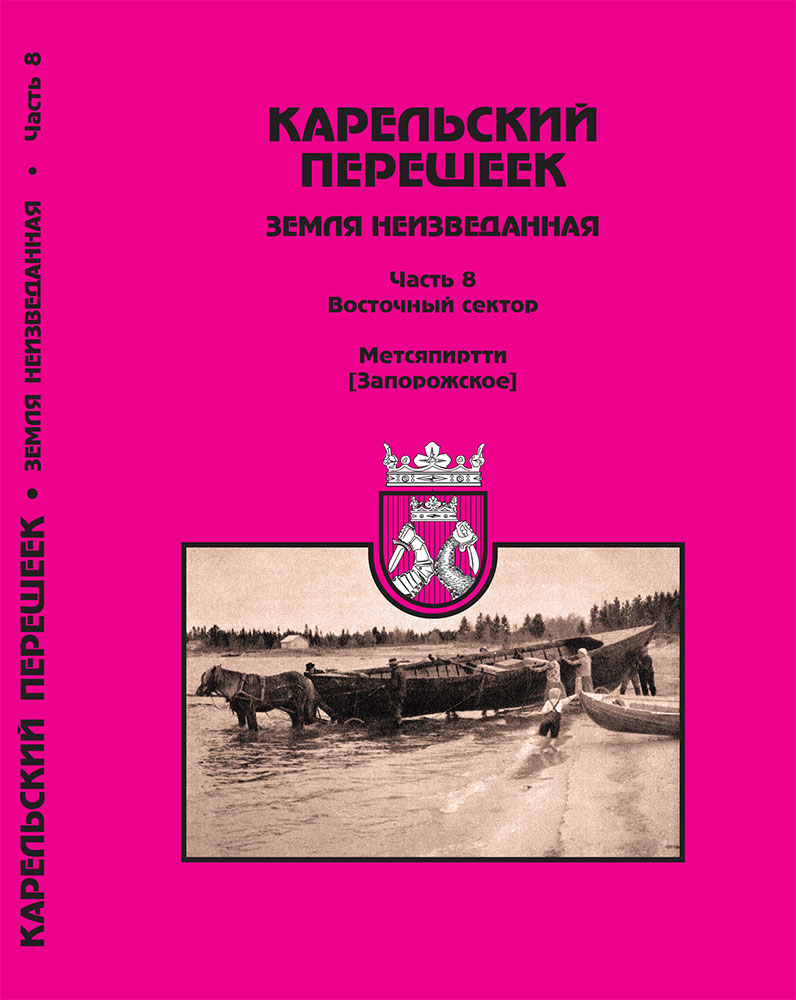 КАРЕЛЬСКИЙ ПЕРЕШЕЕК • ЗЕМЛЯ НЕИЗВЕДАННАЯ • Часть 8

КАРЕЛЬСКИЙ ПЕРЕШЕЕК

ЗЕМЛЯ НЕИЗВЕДАННАЯ

Часть 8
Восточный сектор

Метсяпиртти
[Запорожское]